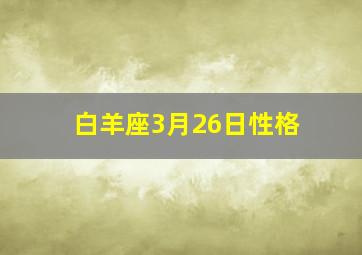 白羊座3月26日性格